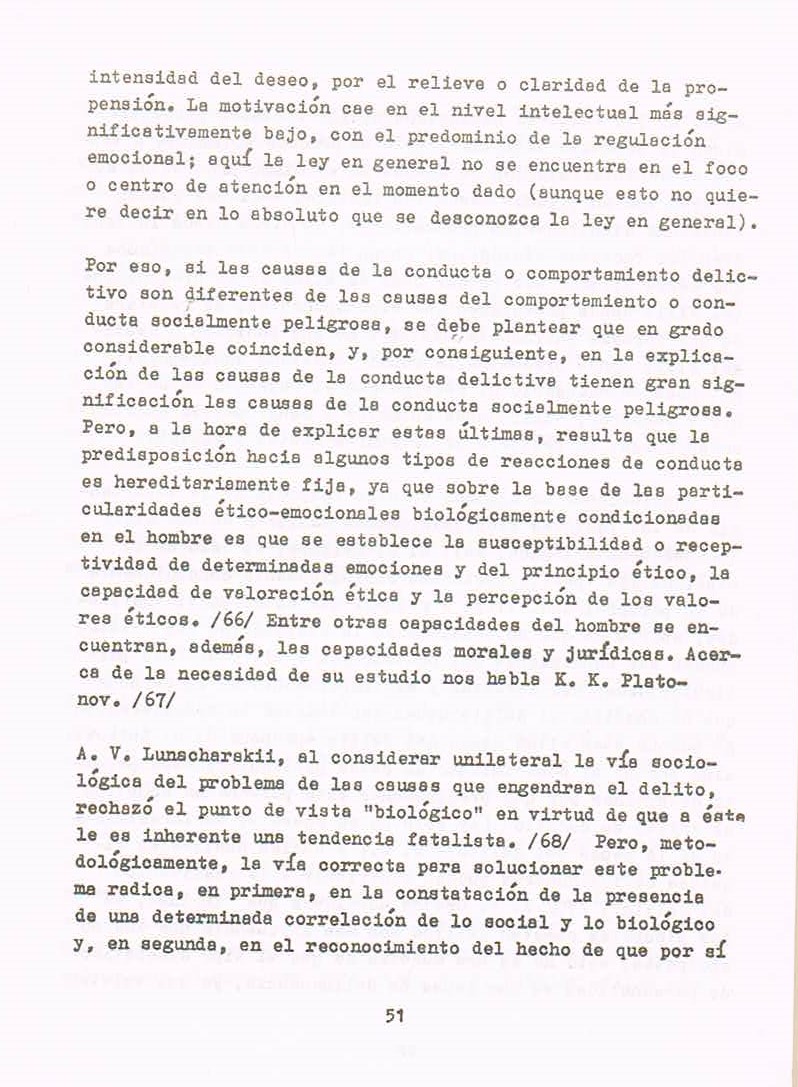 intensidad del deseo, por el relieve o claridad de la propensión. La motivación cae en el nivel intelectual más significativamente bajo, con el predominio de la regulación emocional; aquí la ley en general no se encuentra en el foco o centro de atención en el momento dado (aunque esto no quiere decir en lo absoluto que se desconozca la ley en general).

Por eso, si las causas de la conducta o comportamiento delictivo son diferentes de las causas del comportamiento o conducta socialmente peligrosa, se debe plantear que en grado considerable coinciden, y, por consiguiente, en la explicación de las causas de la conducta delictiva tienen gran significación las causas de la conducta socialmente peligrosa. Pero, a la hora de explicar estas últimas, resulta que la predisposición hacia algunos tipos de reacciones de conducta es hereditariamente fija, ya que sobre la base de las particularidades ético-emocionales biológicamente condicionadas en el hombre es que se establece la susceptibilidad o receptividad de determinadas emociones y del principio ético, la capacidad de valoración ética y la percepción de los valores éticos. /66/ Entre otras capacidades del hombre se encuentran, además, las capacidades morales y jurídicas. Acerca de la necesidad de su estudio nos habla K. K. Platonov. /67/

A. V. Lunacharskii, al considerar unilateral la vía sociológica del problema de las causas que engendran el delito, rechazó el punto de vista "biológico" en virtud de que a éste le es inherente una tendencia fatalista. /68/ Pero, metodológicamente, la vía correcta para solucionar este problema radica, en primera, en la constatación de la presencia de una determinada correlación de lo social y lo biológico y, en segunda, en el reconocimiento del hecho de que por sí

51